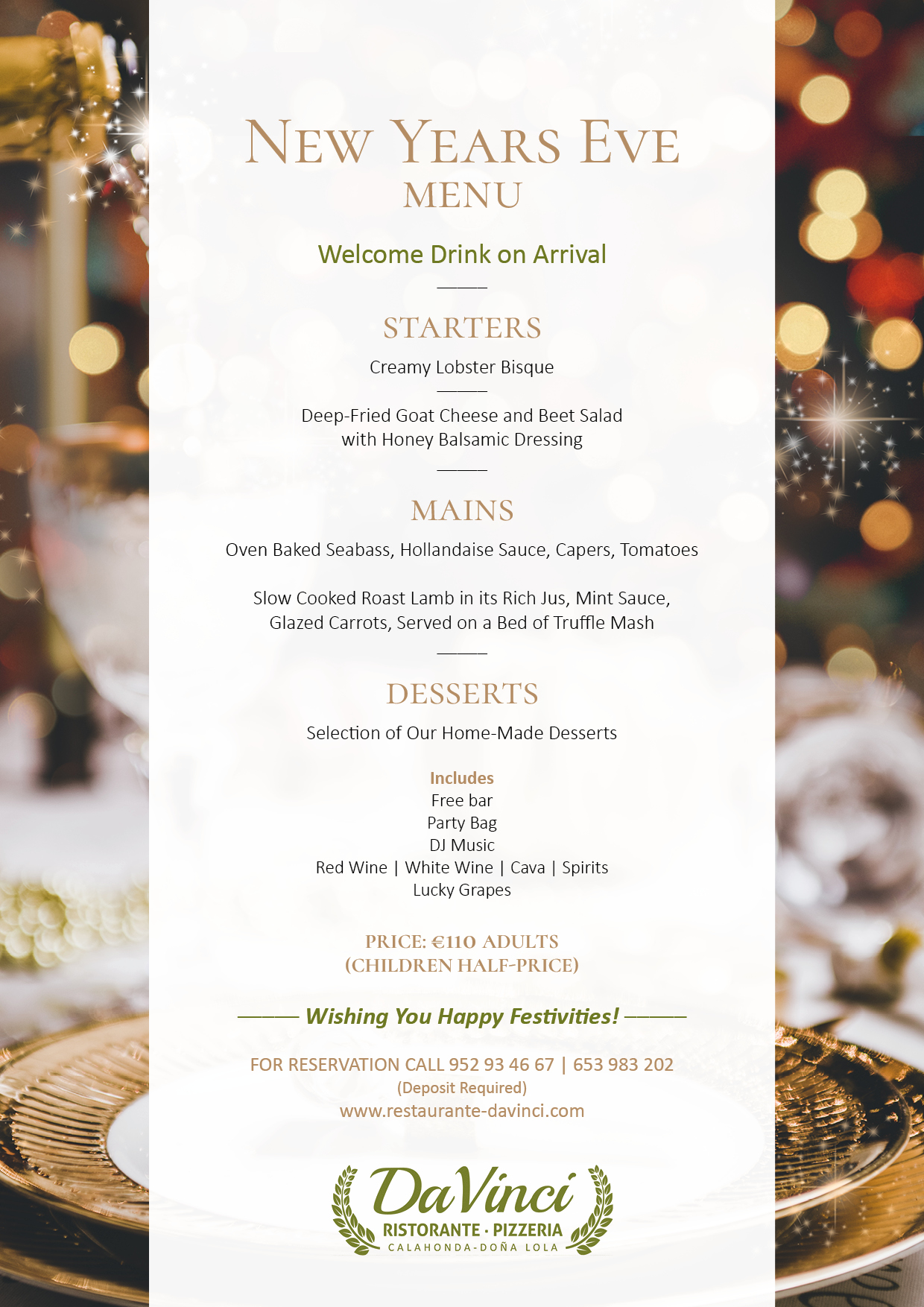 NEW YEARS EVE
MENU

Welcome Drink on Arrival

STARTERS

Creamy Lobster Bisque

Deep-Fried Goat Cheese and Beet Salad with Honey Balsamic Dressing

MAINS

Oven Baked Seabass, Hollandaise Sauce, Capers, Tomatoes

Slow Cooked Roast Lamb in its Rich Jus, Mint Sauce, Glazed Carrots, Served on a Bed of Truffle Mash

DESSERTS

Selection of Our Home-Made Desserts

Includes
Free bar
Party Bag
DJ Music
Red Wine | White Wine | Cava | Spirits
Lucky Grapes

PRICE: €110 ADULTS
(CHILDREN HALF-PRICE)

Wishing You Happy Festivities!

FOR RESERVATION CALL 952 93 46 67 | 653 983 202
(Deposit Required)
www.restaurante-davinci.com

DaVinci
RISTORANTE · PIZZERIA
CALAHONDA-DOÑA LOLA